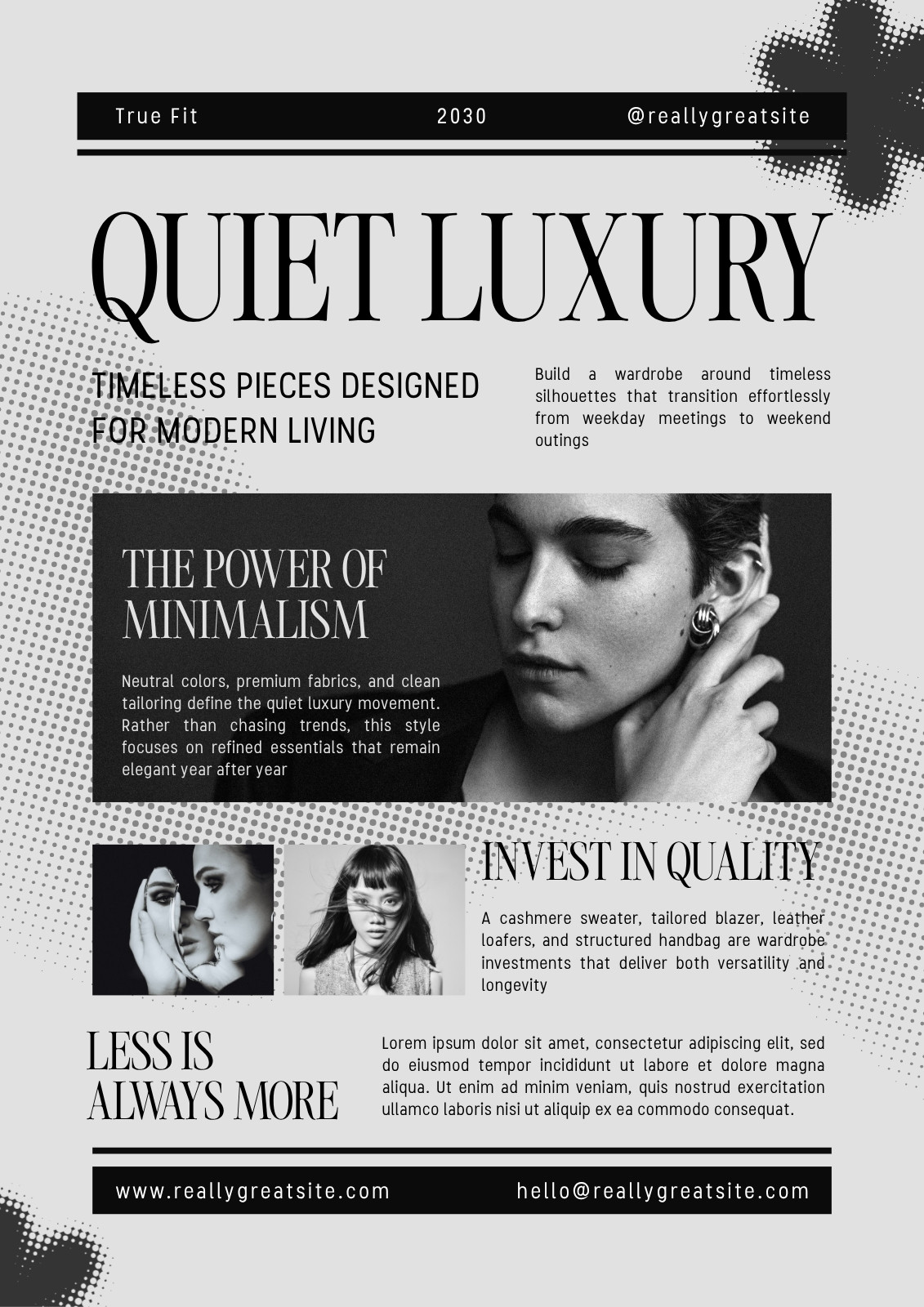 True Fit 2030 @reallygreatsite

QUIET LUXURY

TIMELESS PIECES DESIGNED FOR MODERN LIVING

Build a wardrobe around timeless silhouettes that transition effortlessly from weekday meetings to weekend outings

THE POWER OF MINIMALISM

Neutral colors, premium fabrics, and clean tailoring define the quiet luxury movement. Rather than chasing trends, this style focuses on refined essentials that remain elegant year after year

INVEST IN QUALITY

A cashmere sweater, tailored blazer, leather loafers, and structured handbag are wardrobe investments that deliver both versatility and longevity

LESS IS ALWAYS MORE

Lorem ipsum dolor sit amet, consectetur adipiscing elit, sed do eiusmod tempor incididunt ut labore et dolore magna aliqua. Ut enim ad minim veniam, quis nostrud exercitation ullamco laboris nisi ut aliquip ex ea commodo consequat.

www.reallygreatsite.com hello@reallygreatsite.com